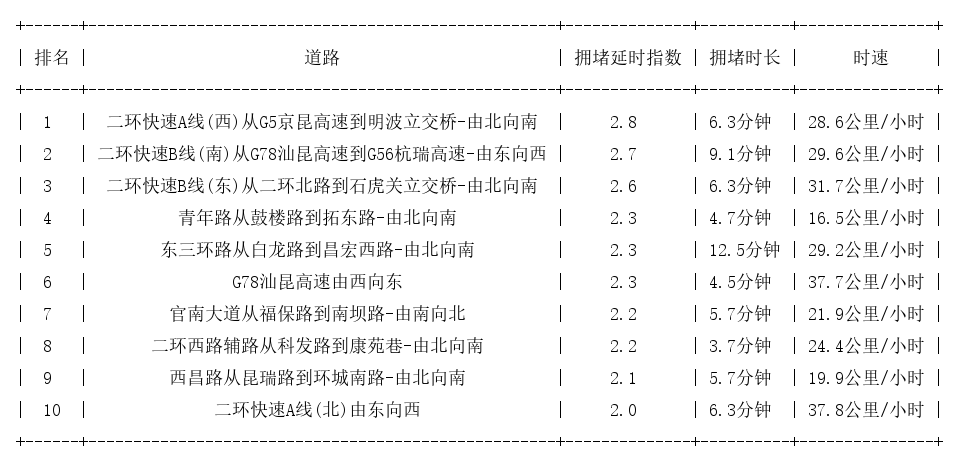 | 排名 | 道路 | 拥堵延时指数 | 拥堵时长 | 时速 |
|---|---|---|---|---|
| 1 | 二环快速A线(西)从G5京昆高速到明波立交桥-由北向南 | 2.8 | 6.3分钟 | 28.6公里/小时 |
| 2 | 二环快速B线(南)从G78汕昆高速到G56杭瑞高速-由东向西 | 2.7 | 9.1分钟 | 29.6公里/小时 |
| 3 | 二环快速B线(东)从二环北路到石虎关立交桥-由北向南 | 2.6 | 6.3分钟 | 31.7公里/小时 |
| 4 | 青年路从鼓楼路到拓东路-由北向南 | 2.3 | 4.7分钟 | 16.5公里/小时 |
| 5 | 东三环路从白龙路到昌宏西路-由北向南 | 2.3 | 12.5分钟 | 29.2公里/小时 |
| 6 | G78汕昆高速由西向东 | 2.3 | 4.5分钟 | 37.7公里/小时 |
| 7 | 官南大道从福保路到南坝路-由南向北 | 2.2 | 5.7分钟 | 21.9公里/小时 |
| 8 | 二环西路辅路从科发路到康苑巷-由北向南 | 2.2 | 3.7分钟 | 24.4公里/小时 |
| 9 | 西昌路从昆瑞路到环城南路-由北向南 | 2.1 | 5.7分钟 | 19.9公里/小时 |
| 10 | 二环快速A线(北)由东向西 | 2.0 | 6.3分钟 | 37.8公里/小时 |